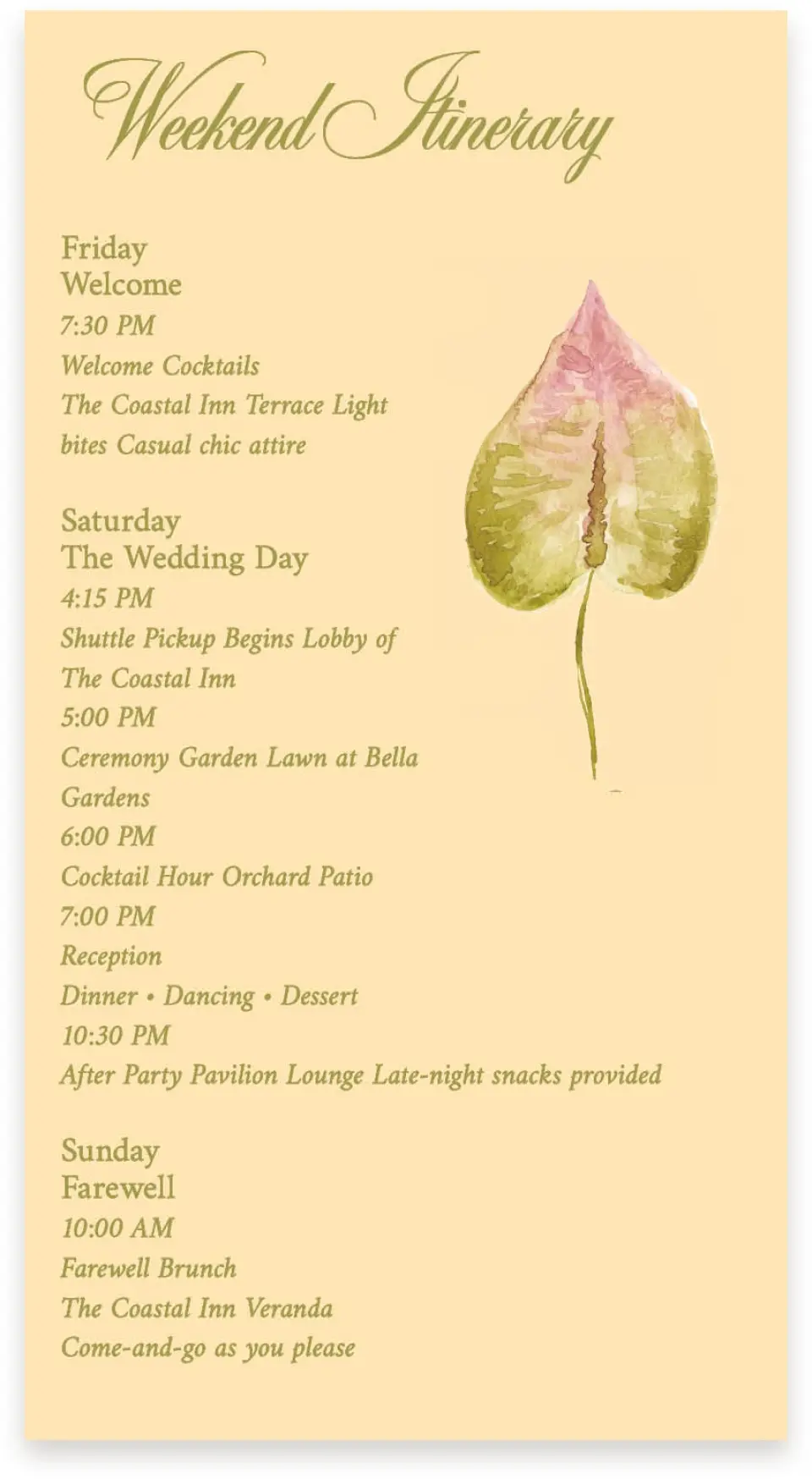 Weekend Itinerary

Friday
Welcome
7:30 PM
Welcome Cocktails
The Coastal Inn Terrace Light bites Casual chic attire

Saturday
The Wedding Day
4:15 PM
Shuttle Pickup Begins Lobby of The Coastal Inn
5:00 PM
Ceremony Garden Lawn at Bella Gardens
6:00 PM
Cocktail Hour Orchard Patio
7:00 PM
Reception
Dinner • Dancing • Dessert
10:30 PM
After Party Pavilion Lounge Late-night snacks provided

Sunday
Farewell
10:00 AM
Farewell Brunch
The Coastal Inn Veranda
Come-and-go as you please